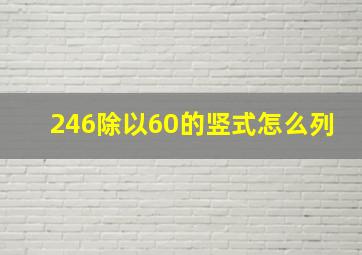 246除以60的竖式怎么列